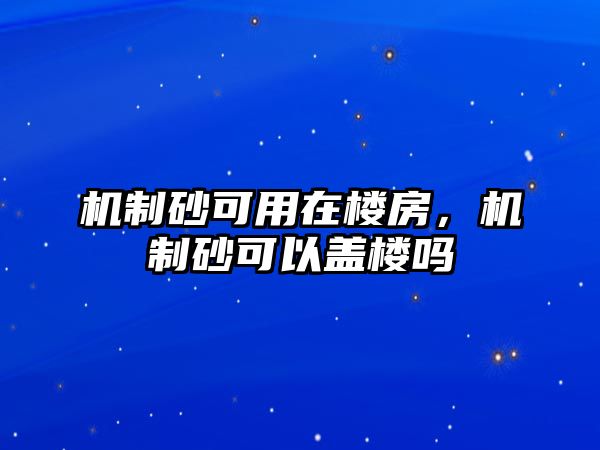 机制砂可用在楼房，机制砂可以盖楼吗